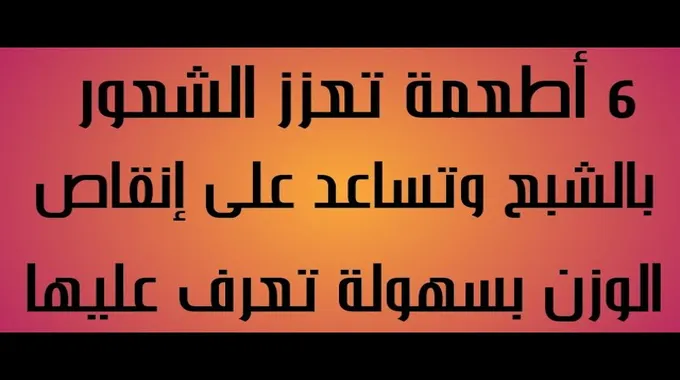 6 أطعمة تعزز الشعور بالشبع وتساعد على إنقاص الوزن بسهولة تعرف عليها